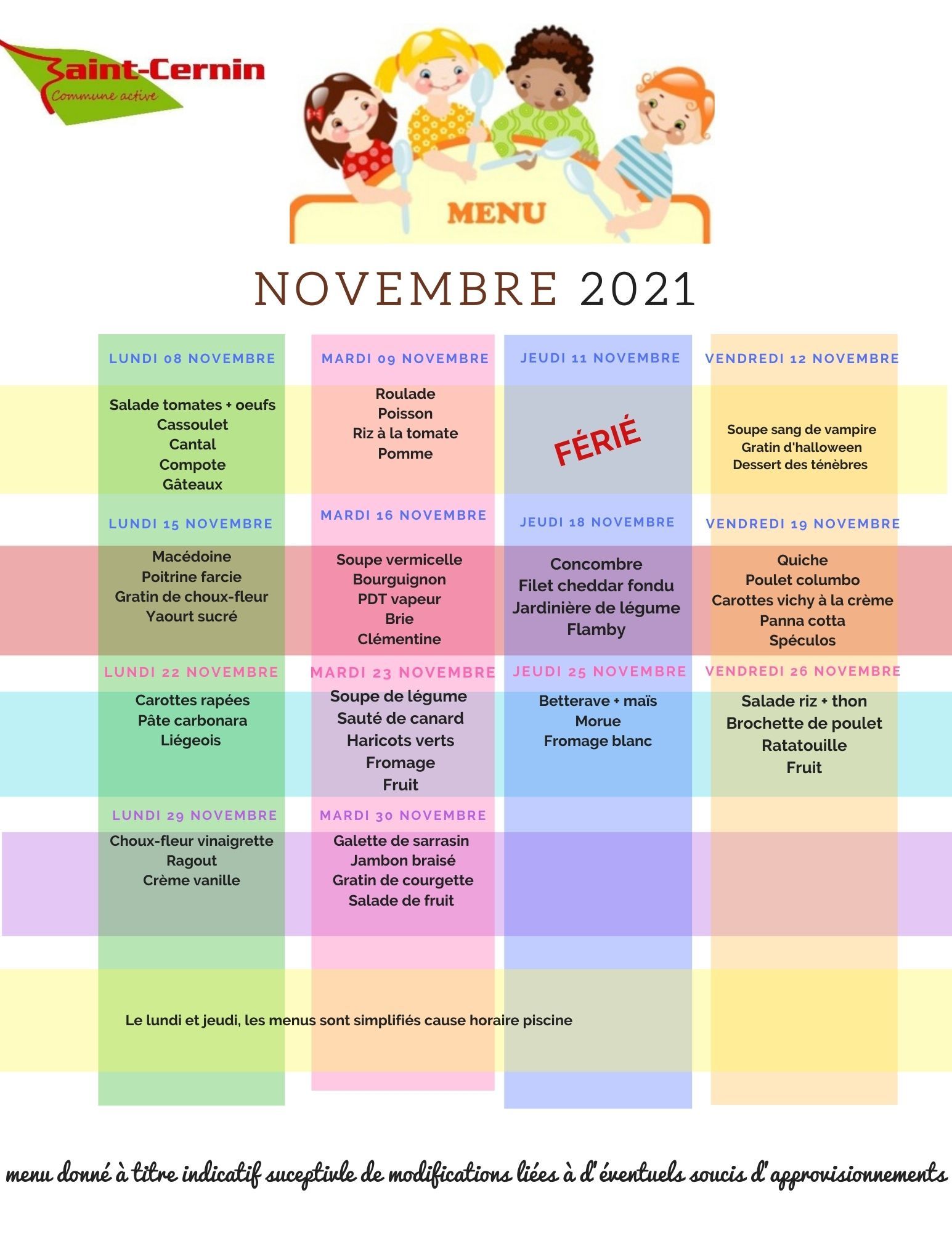 Saint-Cernin
Commune active

MENU

NOVEMBRE 2021

LUNDI 08 NOVEMBRE

Salade tomates + oeufs
Cassoulet
Cantal
Compote
Gâteaux

LUNDI 15 NOVEMBRE

Macédoine
Poitrine farcie
Gratin de choux-fleur
Yaourt sucré

LUNDI 22 NOVEMBRE

Carottes rapées
Pâte carbonara
Liégeois

LUNDI 29 NOVEMBRE

Choux-fleur vinaigrette
Ragout
Crème vanille

MARDI 09 NOVEMBRE

Roulade
Poisson
Riz à la tomate
Pomme

MARDI 16 NOVEMBRE

Soupe vermicelle
Bourguignon
PDT vapeur
Brie
Clémentine

MARDI 23 NOVEMBRE

Soupe de légume
Sauté de canard
Haricots verts
Fromage
Fruit

MARDI 30 NOVEMBRE

Galette de sarrasin
Jambon braisé
Gratin de courgette
Salade de fruit

JEUDI 11 NOVEMBRE

FÉRIÉ

JEUDI 18 NOVEMBRE

Concombre
Filet cheddar fondu
Jardinière de légume
Flamby

JEUDI 25 NOVEMBRE

Betterave + maïs
Morue
Fromage blanc

VENDREDI 12 NOVEMBRE

Soupe sang de vampire
Gratin d'halloween
Dessert des ténèbres

VENDREDI 19 NOVEMBRE

Quiche
Poulet columbo
Carottes vichy à la crème
Panna cotta
Spéculos

VENDREDI 26 NOVEMBRE

Salade riz + thon
Brochette de poulet
Ratatouille
Fruit

Le lundi et jeudi, les menus sont simplifiés cause horaire piscine

menu donné à titre indicatif suceptivle de modifications liées à d'éventuels soucis d'approvisionnements